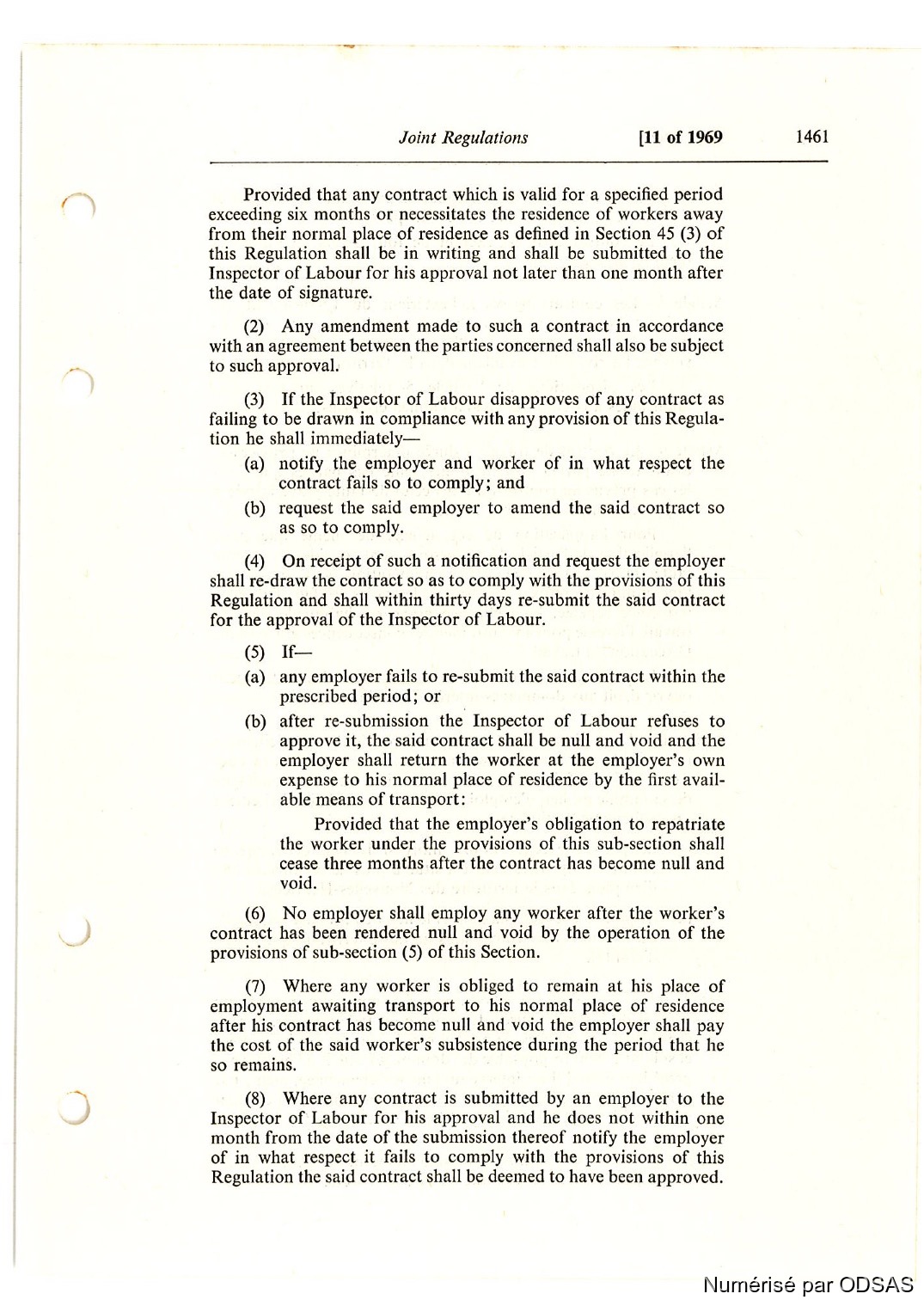 Joint Regulations [11 of 1969 1461

Provided that any contract which is valid for a specified period exceeding six months or necessitates the residence of workers away from their normal place of residence as defined in Section 45 (3) of this Regulation shall be in writing and shall be submitted to the Inspector of Labour for his approval not later than one month after the date of signature.

(2) Any amendment made to such a contract in accordance with an agreement between the parties concerned shall also be subject to such approval.

(3) If the Inspector of Labour disapproves of any contract as failing to be drawn in compliance with any provision of this Regulation he shall immediately—

(a) notify the employer and worker of in what respect the contract fails so to comply; and

(b) request the said employer to amend the said contract so as so to comply.

(4) On receipt of such a notification and request the employer shall re-draw the contract so as to comply with the provisions of this Regulation and shall within thirty days re-submit the said contract for the approval of the Inspector of Labour.

(5) If—

(a) any employer fails to re-submit the said contract within the prescribed period; or

(b) after re-submission the Inspector of Labour refuses to approve it, the said contract shall be null and void and the employer shall return the worker at the employer's own expense to his normal place of residence by the first available means of transport:

Provided that the employer's obligation to repatriate the worker under the provisions of this sub-section shall cease three months after the contract has become null and void.

(6) No employer shall employ any worker after the worker's contract has been rendered null and void by the operation of the provisions of sub-section (5) of this Section.

(7) Where any worker is obliged to remain at his place of employment awaiting transport to his normal place of residence after his contract has become null and void the employer shall pay the cost of the said worker's subsistence during the period that he so remains.

(8) Where any contract is submitted by an employer to the Inspector of Labour for his approval and he does not within one month from the date of the submission thereof notify the employer of in what respect it fails to comply with the provisions of this Regulation the said contract shall be deemed to have been approved.

Numérisé par ODSAS